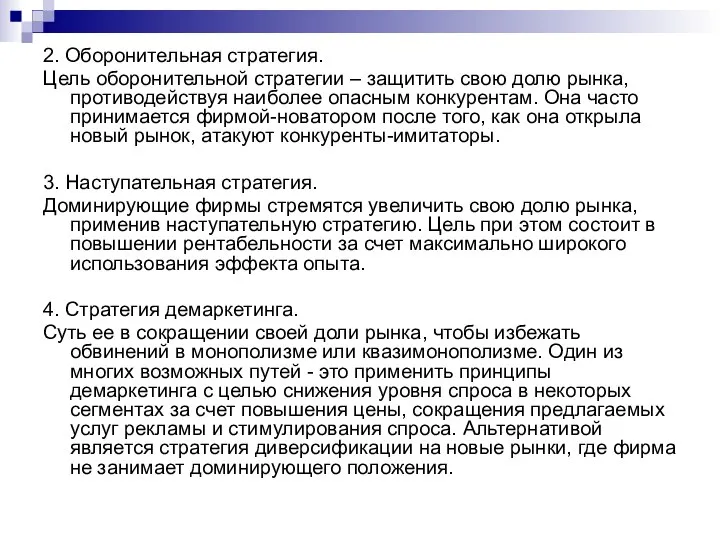 2. Оборонительная стратегия.

Цель оборонительной стратегии – защитить свою долю рынка, противодействуя наиболее опасным конкурентам. Она часто принимается фирмой-новатором после того, как она открыла новый рынок, атакуют конкуренты-имитаторы.

3. Наступательная стратегия.

Доминирующие фирмы стремятся увеличить свою долю рынка, применив наступательную стратегию. Цель при этом состоит в повышении рентабельности за счет максимально широкого использования эффекта опыта.

4. Стратегия демаркетинга.

Суть ее в сокращении своей доли рынка, чтобы избежать обвинений в монополизме или квазимонополизме. Один из многих возможных путей - это применить принципы демаркетинга с целью снижения уровня спроса в некоторых сегментах за счет повышения цены, сокращения предлагаемых услуг рекламы и стимулирования спроса. Альтернативой является стратегия диверсификации на новые рынки, где фирма не занимает доминирующего положения.